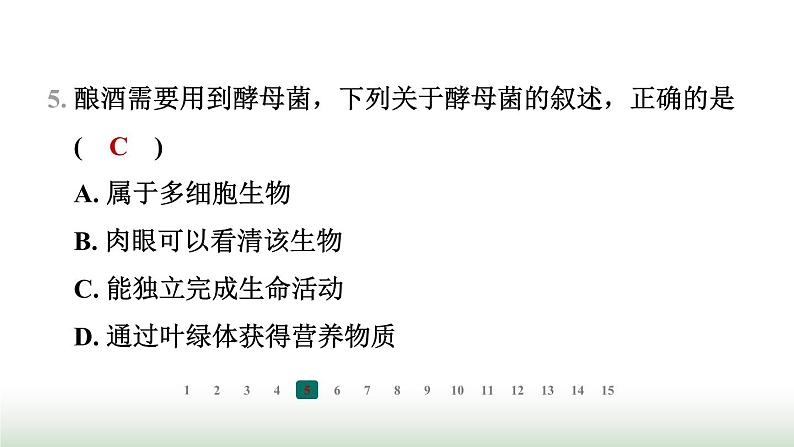 5. 酿酒需要用到酵母菌，下列关于酵母菌的叙述，正确的是 （ C ）

A. 属于多细胞生物

B. 肉眼可以看清该生物

C. 能独立完成生命活动

D. 通过叶绿体获得营养物质

1 2 3 4 5 6 7 8 9 10 11 12 13 14 15